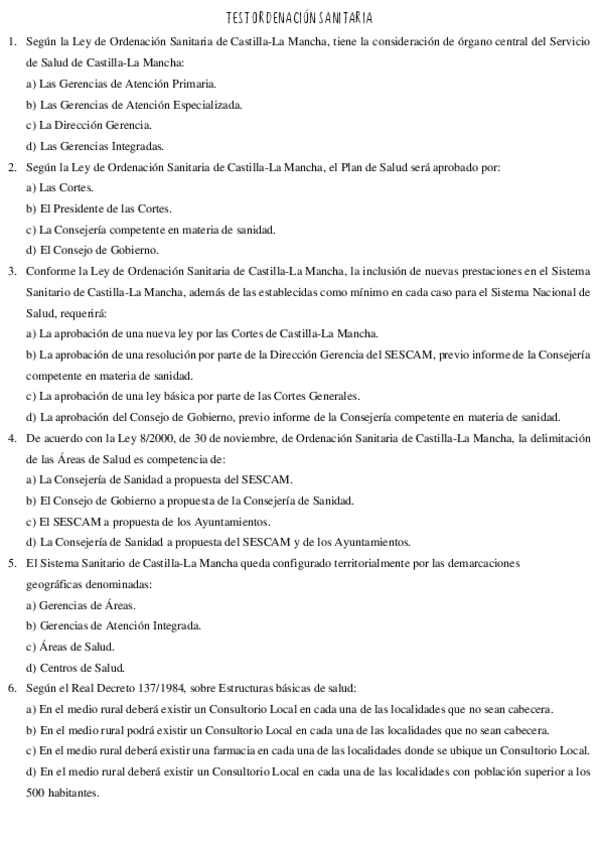 TEST ORDENACIÓN SANITARIA

1. Según la Ley de Ordenación Sanitaria de Castilla-La Mancha, tiene la consideración de órgano central del Servicio de Salud de Castilla-La Mancha:
a) Las Gerencias de Atención Primaria.
b) Las Gerencias de Atención Especializada.
c) La Dirección Gerencia.
d) Las Gerencias Integradas.

2. Según la Ley de Ordenación Sanitaria de Castilla-La Mancha, el Plan de Salud será aprobado por:
a) Las Cortes.
b) El Presidente de las Cortes.
c) La Consejería competente en materia de sanidad.
d) El Consejo de Gobierno.

3. Conforme la Ley de Ordenación Sanitaria de Castilla-La Mancha, la inclusión de nuevas prestaciones en el Sistema Sanitario de Castilla-La Mancha, además de las establecidas como mínimo en cada caso para el Sistema Nacional de Salud, requerirá:
a) La aprobación de una nueva ley por las Cortes de Castilla-La Mancha.
b) La aprobación de una resolución por parte de la Dirección Gerencia del SESCAM, previo informe de la Consejería competente en materia de sanidad.
c) La aprobación de una ley básica por parte de las Cortes Generales.
d) La aprobación del Consejo de Gobierno, previo informe de la Consejería competente en materia de sanidad.

4. De acuerdo con la Ley 8/2000, de 30 de noviembre, de Ordenación Sanitaria de Castilla-La Mancha, la delimitación de las Áreas de Salud es competencia de:
a) La Consejería de Sanidad a propuesta del SESCAM.
b) El Consejo de Gobierno a propuesta de la Consejería de Sanidad.
c) El SESCAM a propuesta de los Ayuntamientos.
d) La Consejería de Sanidad a propuesta del SESCAM y de los Ayuntamientos.

5. El Sistema Sanitario de Castilla-La Mancha queda configurado territorialmente por las demarcaciones geográficas denominadas:
a) Gerencias de Áreas.
b) Gerencias de Atención Integrada.
c) Áreas de Salud.
d) Centros de Salud.

6. Según el Real Decreto 137/1984, sobre Estructuras básicas de salud:
a) En el medio rural deberá existir un Consultorio Local en cada una de las localidades que no sean cabecera.
b) En el medio rural podrá existir un Consultorio Local en cada una de las localidades que no sean cabecera.
c) En el medio rural deberá existir una farmacia en cada una de las localidades donde se ubique un Consultorio Local.
d) En el medio rural deberá existir un Consultorio Local en cada una de las localidades con población superior a los 500 habitantes.